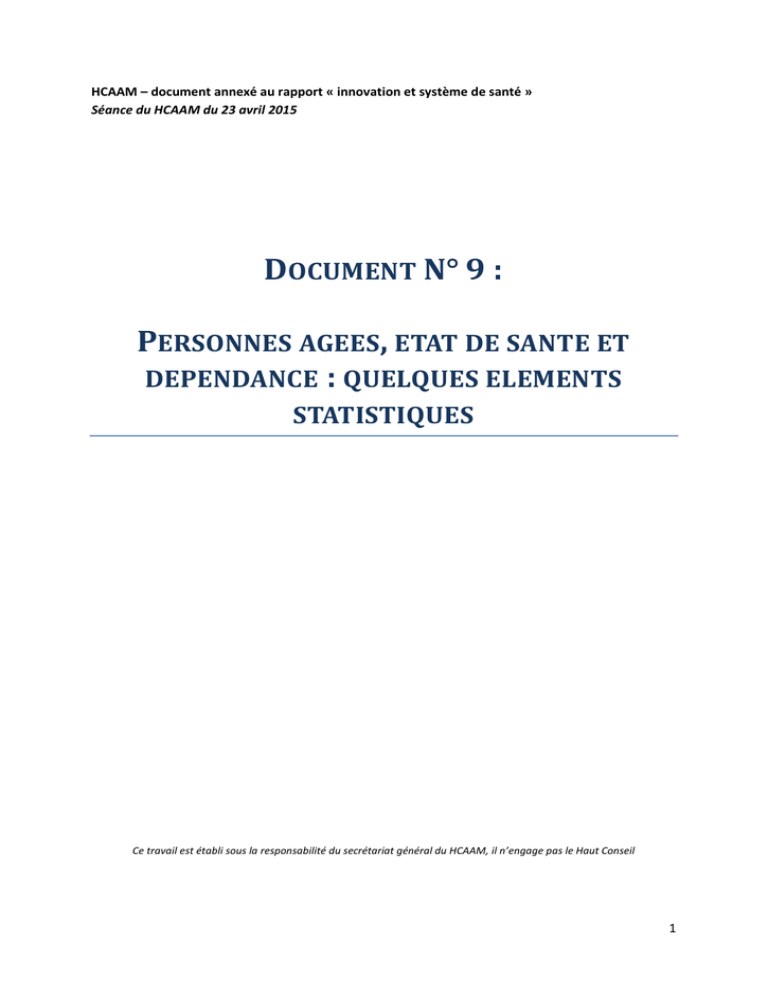 HCAAM – document annexé au rapport « innovation et système de santé »
Séance du HCAAM du 23 avril 2015

DOCUMENT N° 9 :

PERSONNES AGEES, ETAT DE SANTE ET DEPENDANCE : QUELQUES ELEMENTS STATISTIQUES

Ce travail est établi sous la responsabilité du secrétariat général du HCAAM, il n'engage pas le Haut Conseil

1